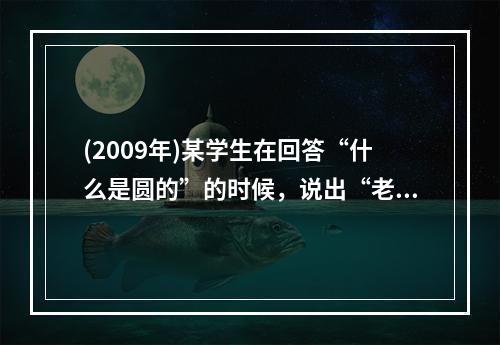 (2009年)某学生在回答“什么是圆的”的时候，说出“老...